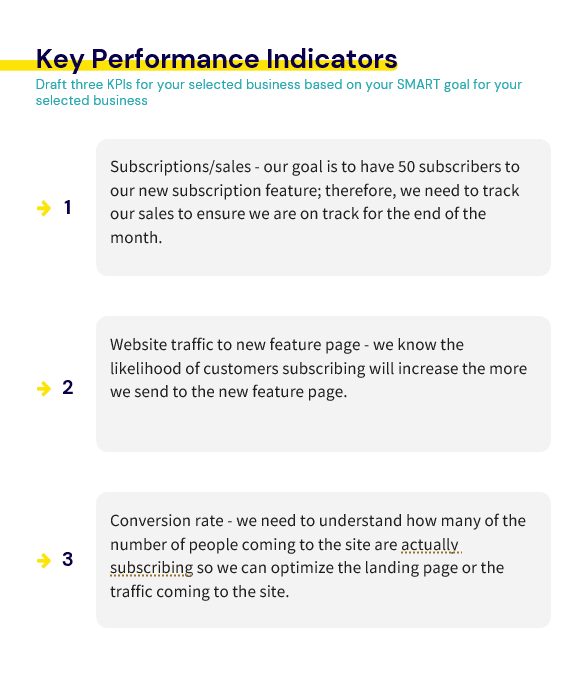 Key Performance Indicators

Draft three KPIs for your selected business based on your SMART goal for your selected business

1

Subscriptions/sales - our goal is to have 50 subscribers to our new subscription feature; therefore, we need to track our sales to ensure we are on track for the end of the month.

2

Website traffic to new feature page - we know the likelihood of customers subscribing will increase the more we send to the new feature page.

3

Conversion rate - we need to understand how many of the number of people coming to the site are actually subscribing so we can optimize the landing page or the traffic coming to the site.